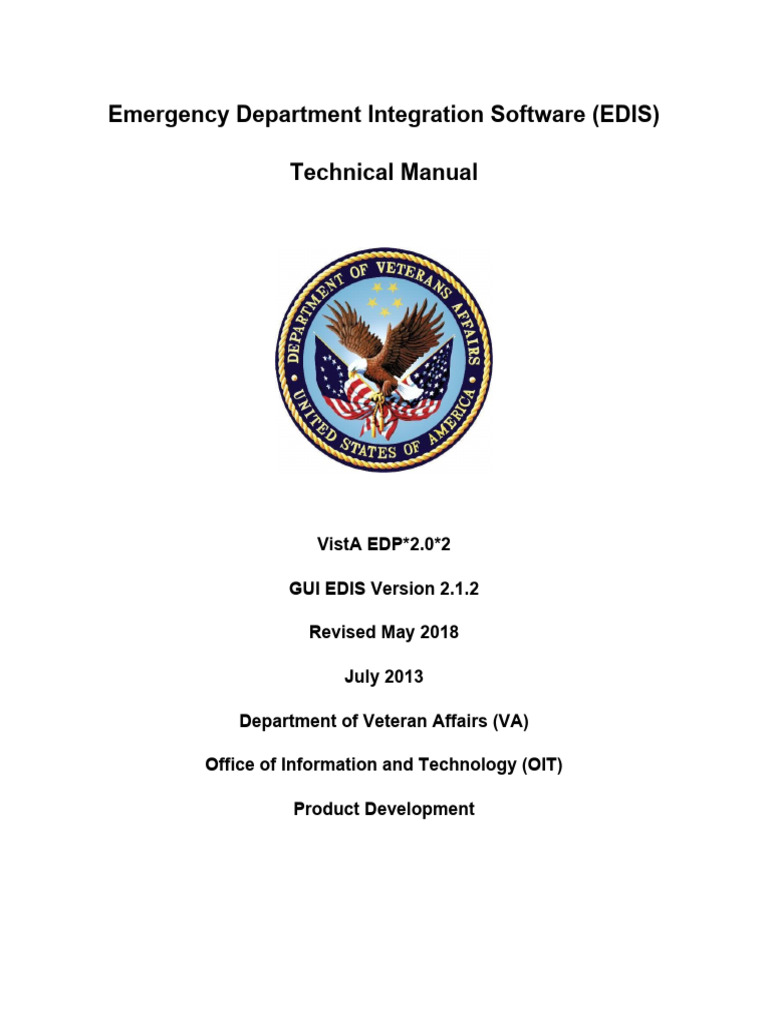 Emergency Department Integration Software (EDIS)

Technical Manual

DEPARTMENT OF VETERANS AFFAIRS
UNITED STATES OF AMERICA

VistA EDP*2.0*2

GUI EDIS Version 2.1.2

Revised May 2018

July 2013

Department of Veteran Affairs (VA)

Office of Information and Technology (OIT)

Product Development